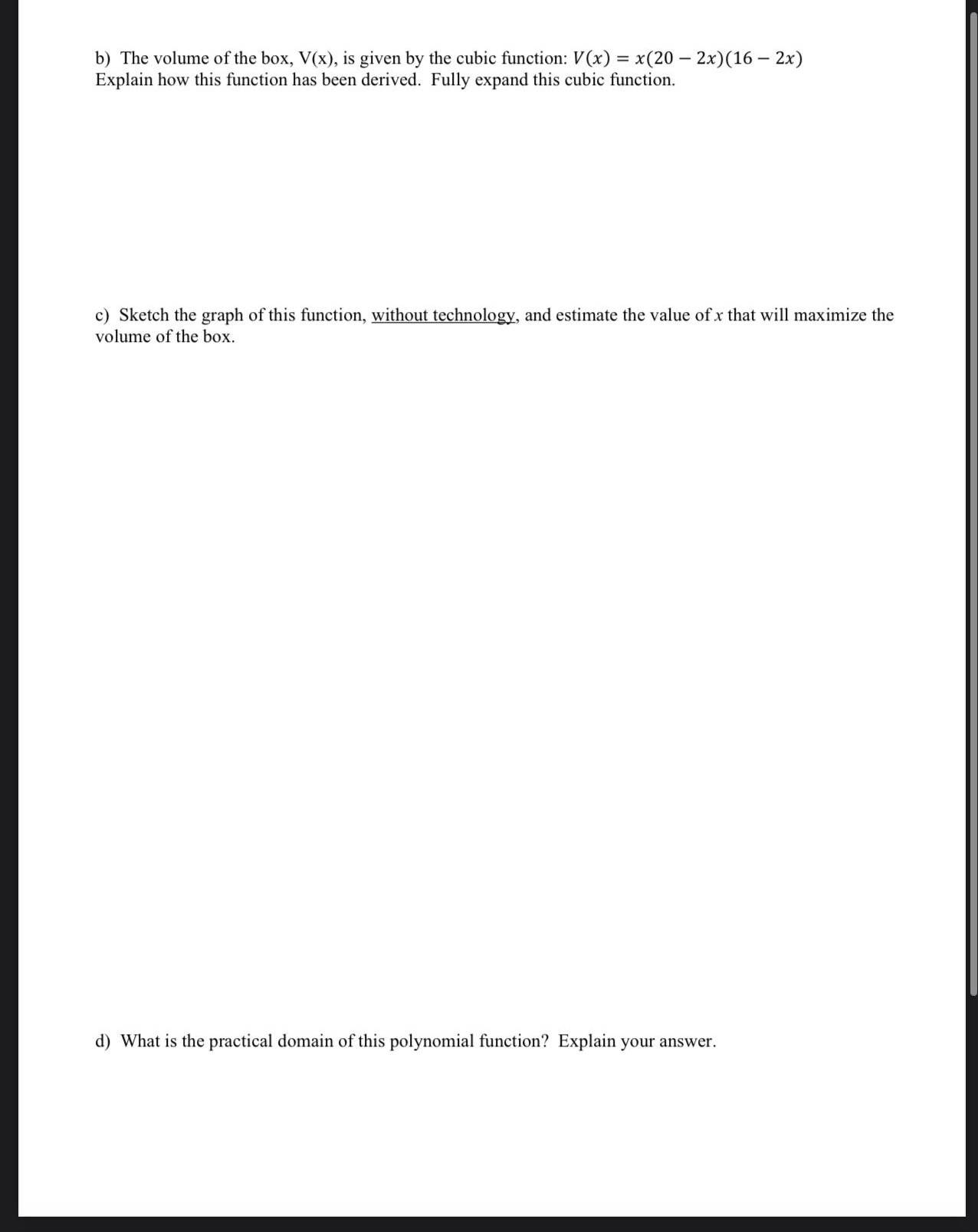 b) The volume of the box, V(x), is given by the cubic function: $V(x) = x(20 - 2x)(16 - 2x)$
Explain how this function has been derived. Fully expand this cubic function.

c) Sketch the graph of this function, without technology, and estimate the value of $x$ that will maximize the volume of the box.

d) What is the practical domain of this polynomial function? Explain your answer.